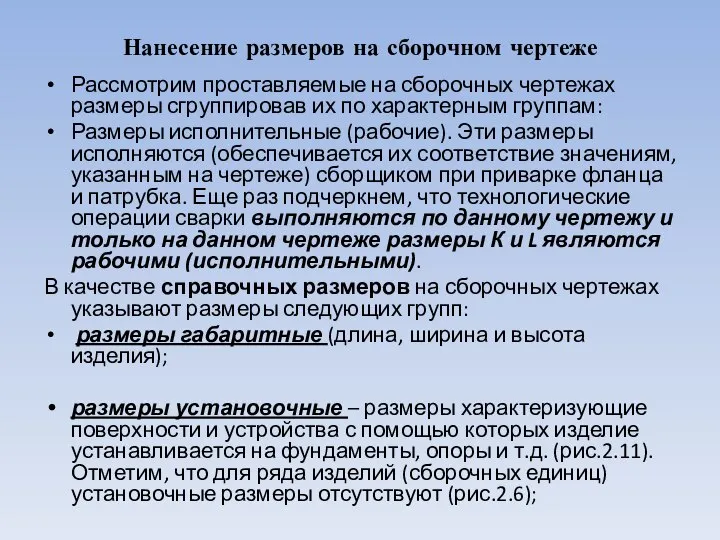 Нанесение размеров на сборочном чертеже

• Рассмотрим проставляемые на сборочных чертежах размеры сгруппировав их по характерным группам:

• Размеры исполнительные (рабочие). Эти размеры исполняются (обеспечивается их соответствие значениям, указанным на чертеже) сборщиком при приварке фланца и патрубка. Еще раз подчеркнем, что технологические операции сварки выполняются по данному чертежу и только на данном чертеже размеры K и L являются рабочими (исполнительными).

В качестве справочных размеров на сборочных чертежах указывают размеры следующих групп:

• размеры габаритные (длина, ширина и высота изделия);

• размеры установочные – размеры характеризующие поверхности и устройства с помощью которых изделие устанавливается на фундаменты, опоры и т.д. (рис.2.11). Отметим, что для ряда изделий (сборочных единиц) установочные размеры отсутствуют (рис.2.6);